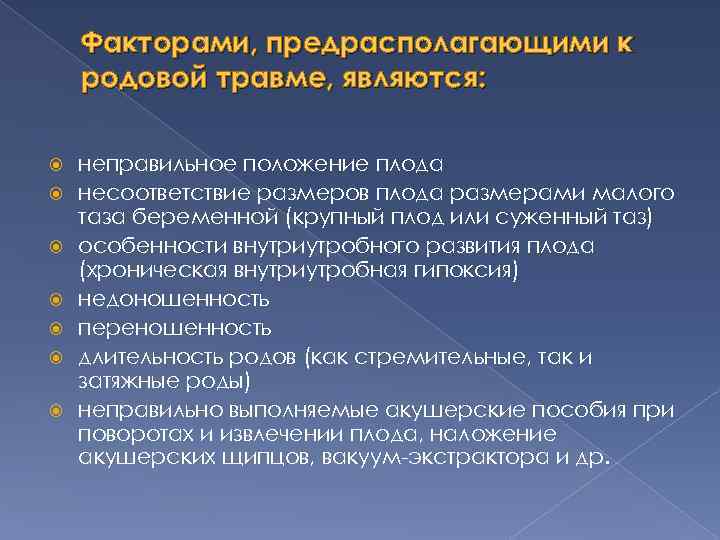 Факторами, предрасполагающими к родовой травме, являются:

неправильное положение плода

несоответствие размеров плода размерами малого таза беременной (крупный плод или суженный таз)

особенности внутриутробного развития плода (хроническая внутриутробная гипоксия)

недоношенность

переношенность

длительность родов (как стремительные, так и затяжные роды)

неправильно выполняемые акушерские пособия при поворотах и извлечении плода, наложение акушерских щипцов, вакуум-экстрактора и др.